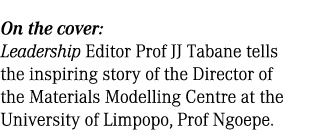 On the cover:
Leadership Editor Prof JJ Tabane tells the inspiring story of the Director of the Materials Modelling Centre at the University of Limpopo, Prof Ngoepe.